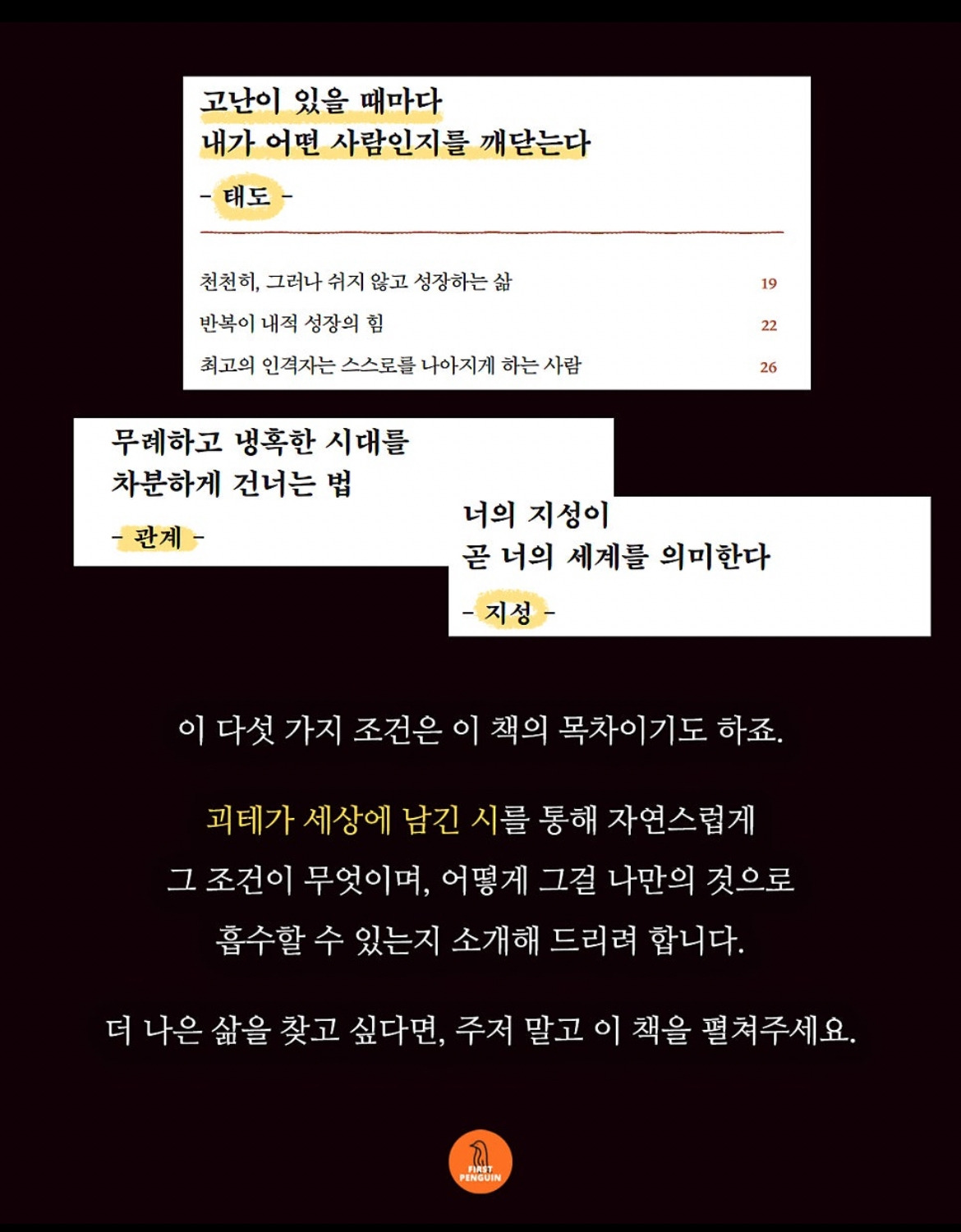 고난이 있을 때마다
내가 어떤 사람인지를 깨닫는다

- 태도 -

천천히, 그러나 쉬지 않고 성장하는 삶 19
반복이 내적 성장의 힘 22
최고의 인격자는 스스로를 나아지게 하는 사람 26

무례하고 냉혹한 시대를
차분하게 건너는 법

- 관계 -

너의 지성이
곧 너의 세계를 의미한다

- 지성 -

이 다섯 가지 조건은 이 책의 목차이기도 하죠.

괴테가 세상에 남긴 시를 통해 자연스럽게
그 조건이 무엇이며, 어떻게 그걸 나만의 것으로
흡수할 수 있는지 소개해 드리려 합니다.

더 나은 삶을 찾고 싶다면, 주저 말고 이 책을 펼쳐주세요.

FIRST PENGUIN